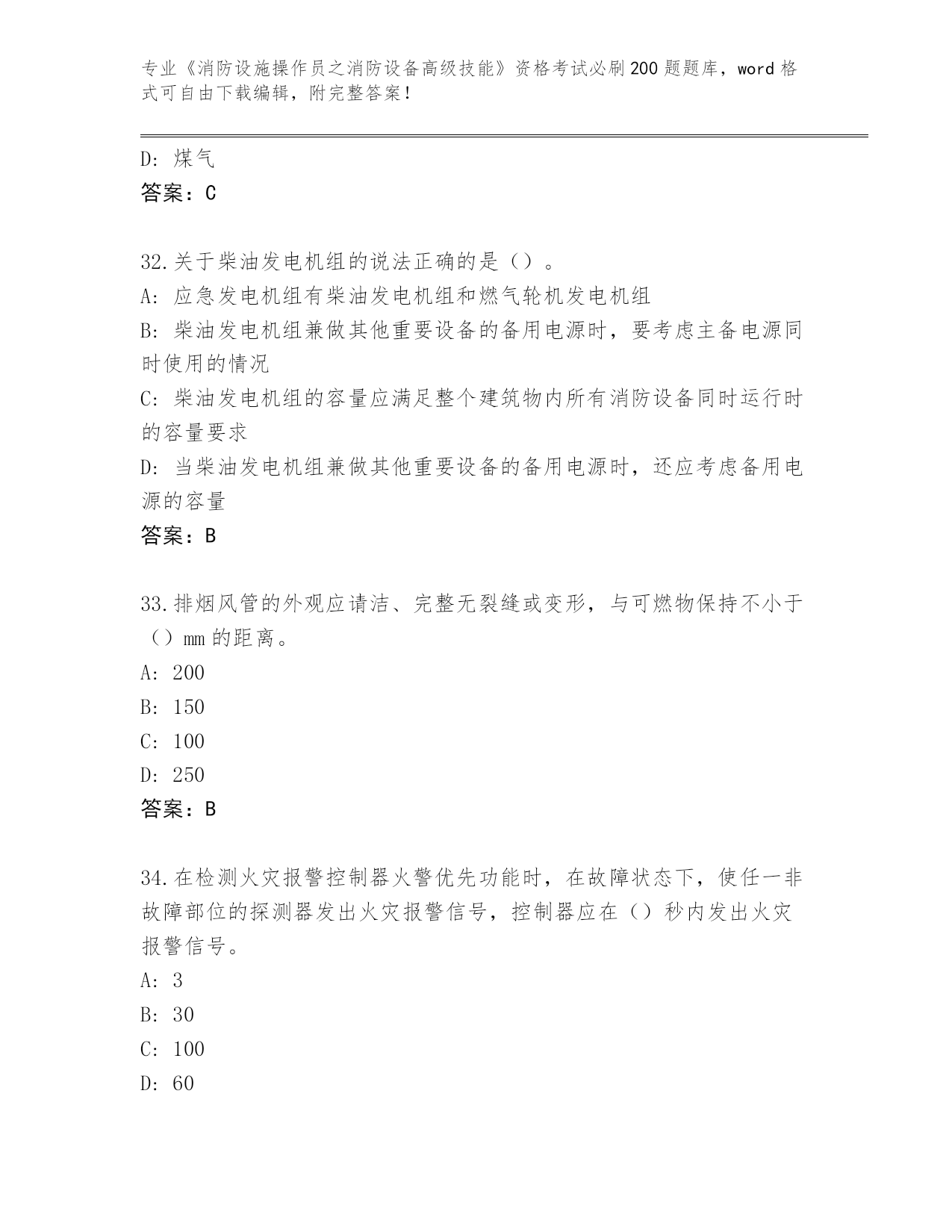 专业《消防设施操作员之消防设备高级技能》资格考试必刷200题题库，word格式可自由下载编辑，附完整答案！

D: 煤气
答案：C

32.关于柴油发电机组的说法正确的是（）。
A: 应急发电机组有柴油发电机组和燃气轮机发电机组
B: 柴油发电机组兼做其他重要设备的备用电源时，要考虑主备电源同时使用的情况
C: 柴油发电机组的容量应满足整个建筑物内所有消防设备同时运行时的容量要求
D: 当柴油发电机组兼做其他重要设备的备用电源时，还应考虑备用电源的容量
答案：B

33.排烟风管的外观应请洁、完整无裂缝或变形，与可燃物保持不小于（）mm的距离。
A: 200
B: 150
C: 100
D: 250
答案：B

34.在检测火灾报警控制器火警优先功能时，在故障状态下，使任一非故障部位的探测器发出火灾报警信号，控制器应在（）秒内发出火灾报警信号。
A: 3
B: 30
C: 100
D: 60